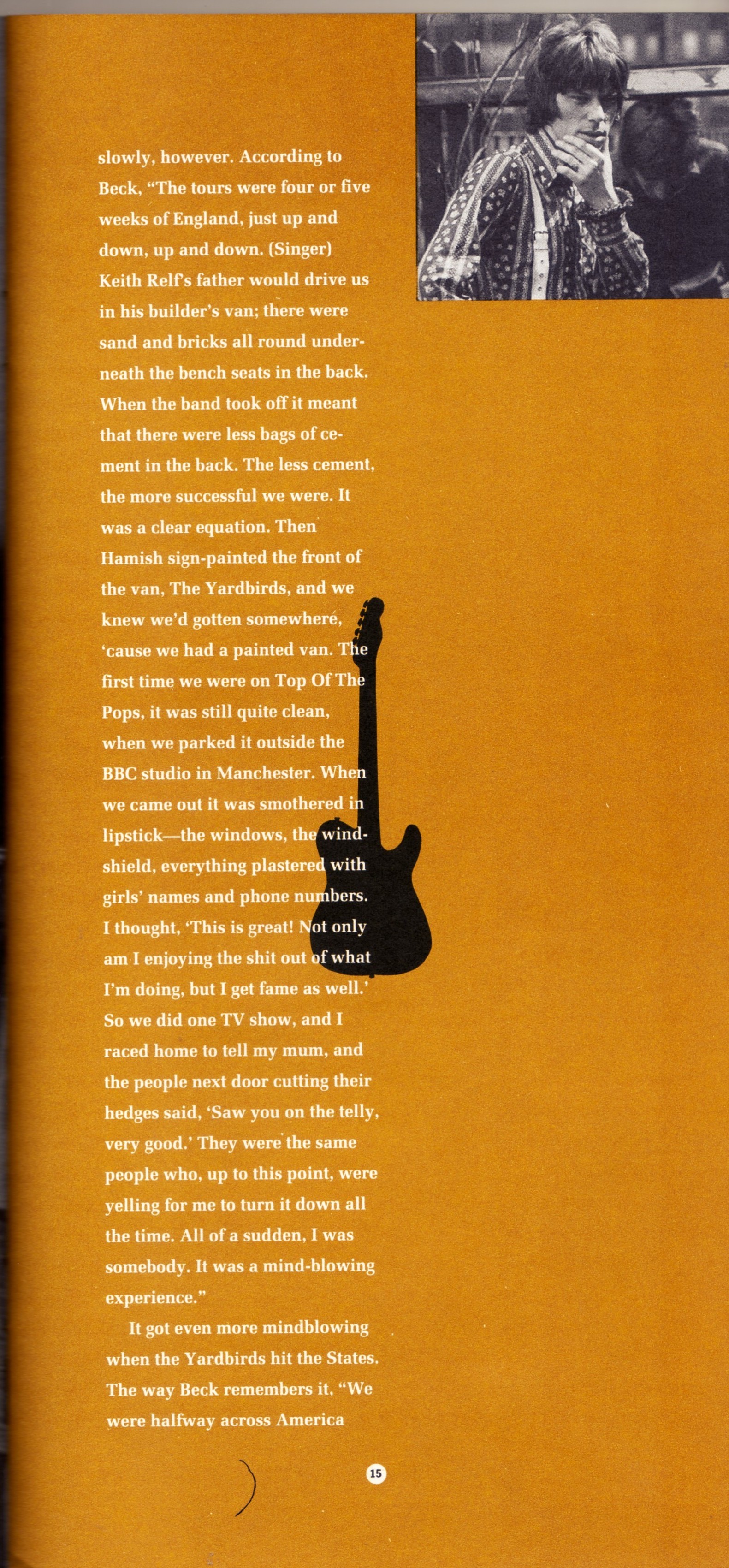 slowly, however. According to Beck, "The tours were four or five weeks of England, just up and down, up and down. (Singer) Keith Relf's father would drive us in his builder's van; there were sand and bricks all round underneath the bench seats in the back. When the band took off it meant that there were less bags of cement in the back. The less cement, the more successful we were. It was a clear equation. Then Hamish sign-painted the front of the van, The Yardbirds, and we knew we'd gotten somewhere, 'cause we had a painted van. The first time we were on Top Of The Pops, it was still quite clean, when we parked it outside the BBC studio in Manchester. When we came out it was smothered in lipstick—the windows, the windshield, everything plastered with girls' names and phone numbers. I thought, 'This is great! Not only am I enjoying the shit out of what I'm doing, but I get fame as well.' So we did one TV show, and I raced home to tell my mum, and the people next door cutting their hedges said, 'Saw you on the telly, very good.' They were the same people who, up to this point, were yelling for me to turn it down all the time. All of a sudden, I was somebody. It was a mind-blowing experience."

It got even more mindblowing when the Yardbirds hit the States. The way Beck remembers it, "We were halfway across America

15